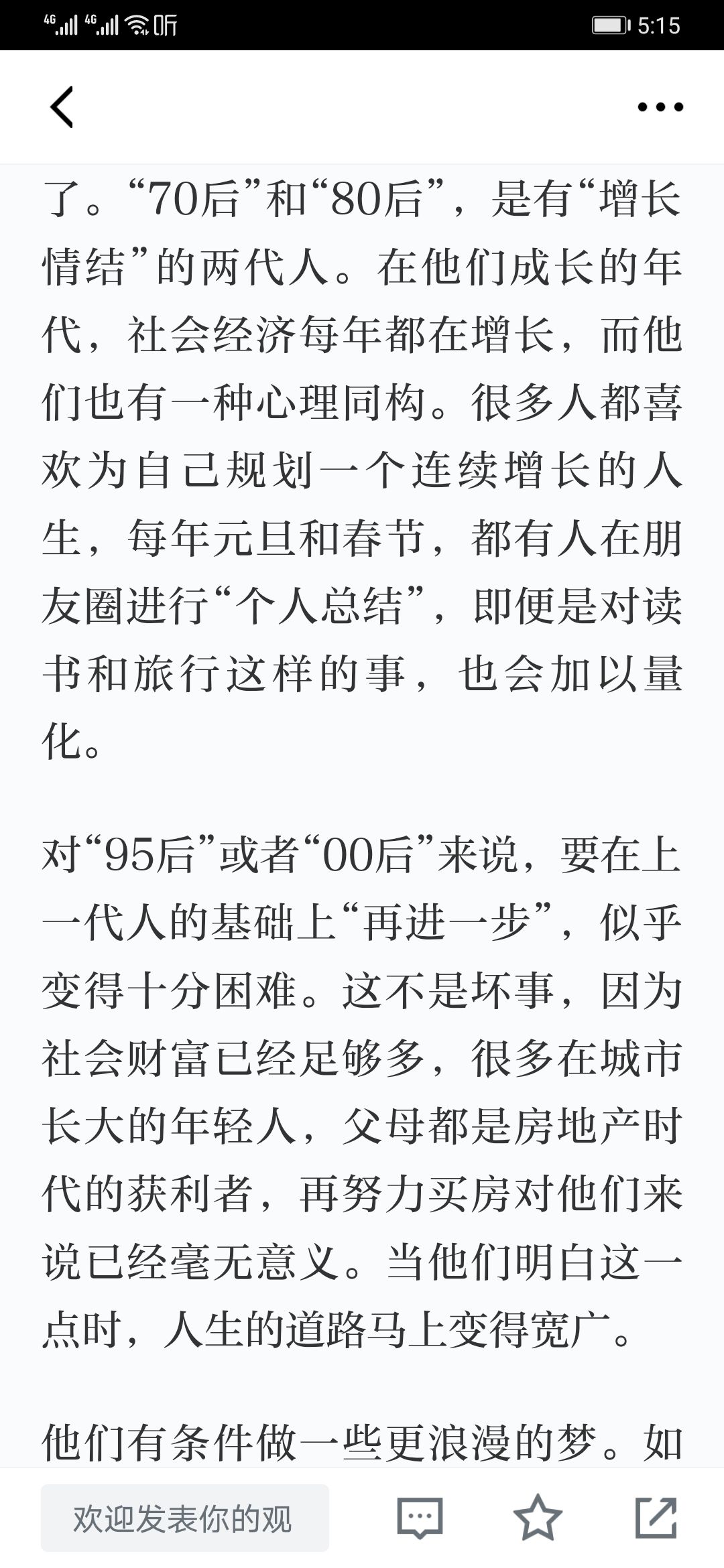 4G 4G 听 5:15

了。“70后”和“80后”，是有“增长情结”的两代人。在他们成长的年代，社会经济每年都在增长，而他们也有一种心理同构。很多人都喜欢为自己规划一个连续增长的人生，每年元旦和春节，都有人在朋友圈进行“个人总结”，即便是对读书和旅行这样的事，也会加以量化。

对“95后”或者“00后”来说，要在上一代人的基础上“再进一步”，似乎变得十分困难。这不是坏事，因为社会财富已经足够多，很多在城市长大的年轻人，父母都是房地产时代的获利者，再努力买房对他们来说已经毫无意义。当他们明白这一点时，人生的道路马上变得宽广。

他们有条件做一些更浪漫的梦。如

欢迎发表你的观